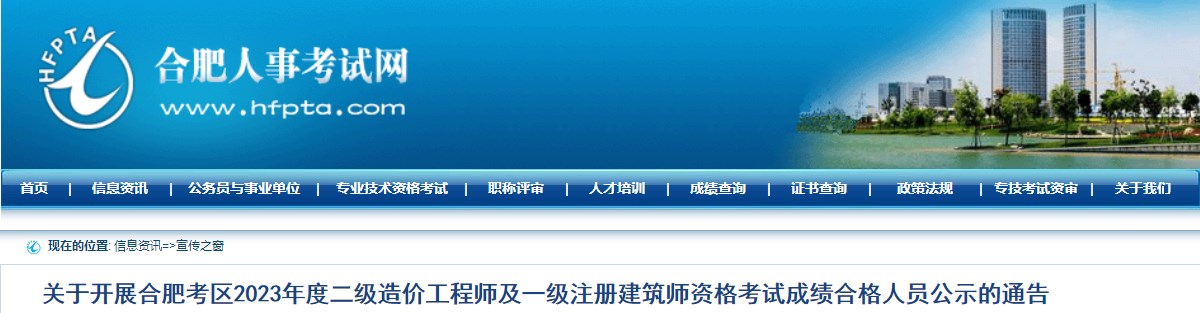 HFPTA
合肥人事考试网
www.hfpta.com

首页 | 信息资讯 | 公务员与事业单位 | 专业技术资格考试 | 职称评审 | 人才培训 | 成绩查询 | 证书查询 | 政策法规 | 专技考试资审 | 关于我们

现在的位置: 信息资讯=>宣传之窗

关于开展合肥考区2023年度二级造价工程师及一级注册建筑师资格考试成绩合格人员公示的通告